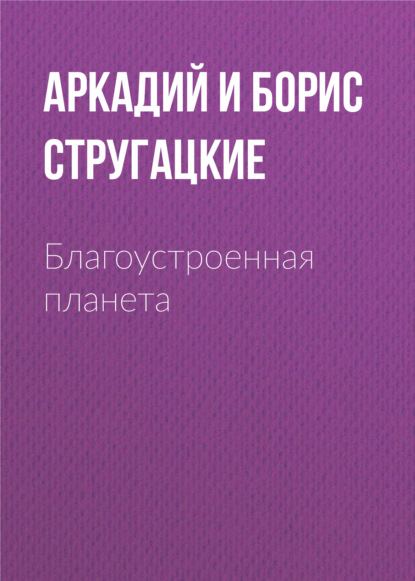 АРКАДИЙ И БОРИС СТРУГАЦКИЕ

Благоустроенная планета